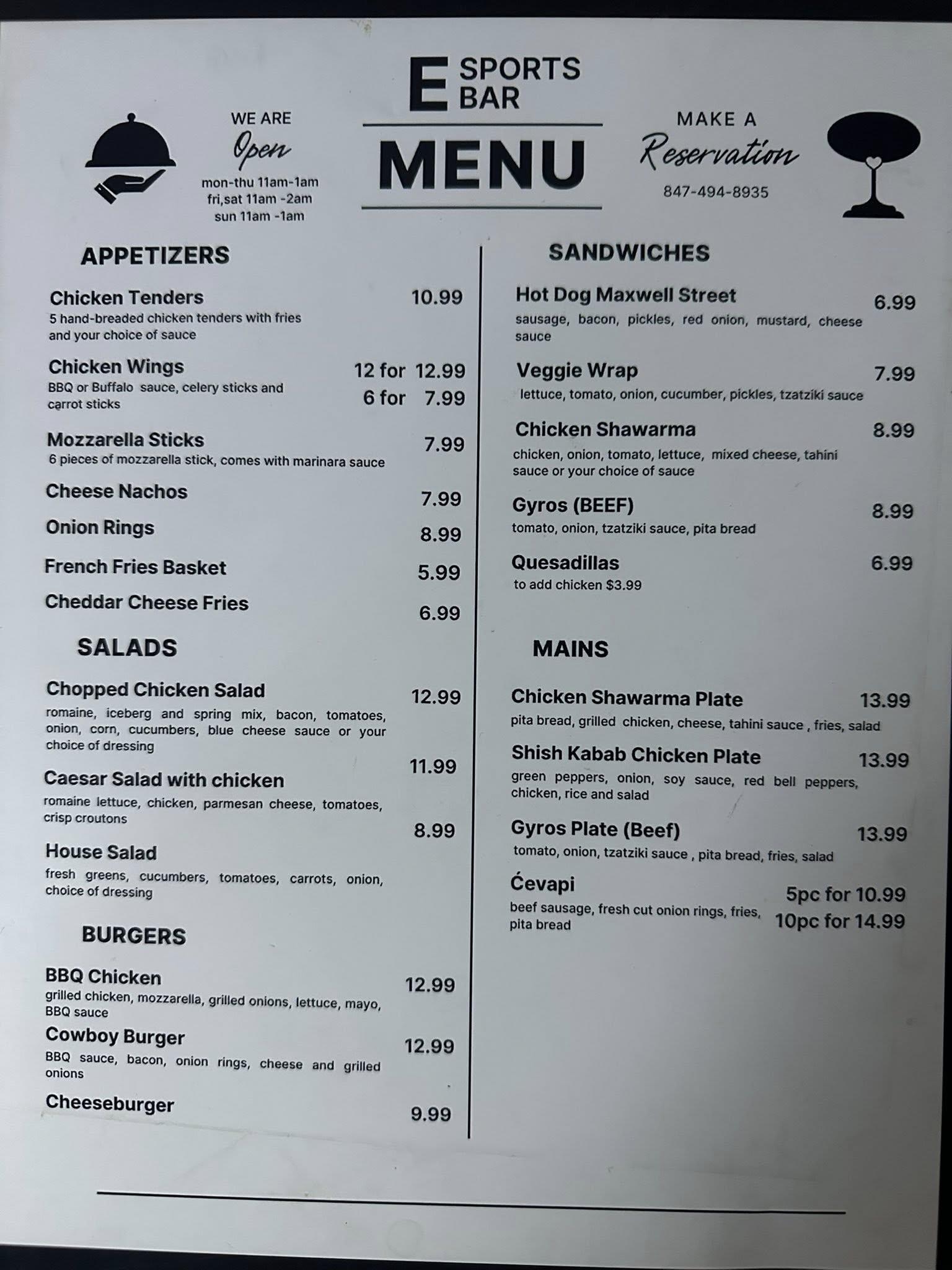 WE ARE
Open
mon-thu 11am-1am
fri,sat 11am -2am
sun 11am -1am

E SPORTS BAR

MENU

MAKE A
Reservation
847-494-8935

APPETIZERS

Chicken Tenders 10.99
5 hand-breaded chicken tenders with fries and your choice of sauce

Chicken Wings 12 for 12.99 6 for 7.99
BBQ or Buffalo sauce, celery sticks and carrot sticks

Mozzarella Sticks 7.99
6 pieces of mozzarella stick, comes with marinara sauce

Cheese Nachos 7.99

Onion Rings 8.99

French Fries Basket 5.99

Cheddar Cheese Fries 6.99

SALADS

Chopped Chicken Salad 12.99
romaine, iceberg and spring mix, bacon, tomatoes, onion, corn, cucumbers, blue cheese sauce or your choice of dressing

Caesar Salad with chicken 11.99
romaine lettuce, chicken, parmesan cheese, tomatoes, crisp croutons

House Salad 8.99
fresh greens, cucumbers, tomatoes, carrots, onion, choice of dressing

BURGERS

BBQ Chicken 12.99
grilled chicken, mozzarella, grilled onions, lettuce, mayo, BBQ sauce

Cowboy Burger 12.99
BBQ sauce, bacon, onion rings, cheese and grilled onions

Cheeseburger 9.99

SANDWICHES

Hot Dog Maxwell Street 6.99
sausage, bacon, pickles, red onion, mustard, cheese sauce

Veggie Wrap 7.99
lettuce, tomato, onion, cucumber, pickles, tzatziki sauce

Chicken Shawarma 8.99
chicken, onion, tomato, lettuce, mixed cheese, tahini sauce or your choice of sauce

Gyros (BEEF) 8.99
tomato, onion, tzatziki sauce, pita bread

Quesadillas 6.99
to add chicken $3.99

MAINS

Chicken Shawarma Plate 13.99
pita bread, grilled chicken, cheese, tahini sauce , fries, salad

Shish Kabab Chicken Plate 13.99
green peppers, onion, soy sauce, red bell peppers, chicken, rice and salad

Gyros Plate (Beef) 13.99
tomato, onion, tzatziki sauce , pita bread, fries, salad

Ćevapi 5pc for 10.99 10pc for 14.99
beef sausage, fresh cut onion rings, fries, pita bread